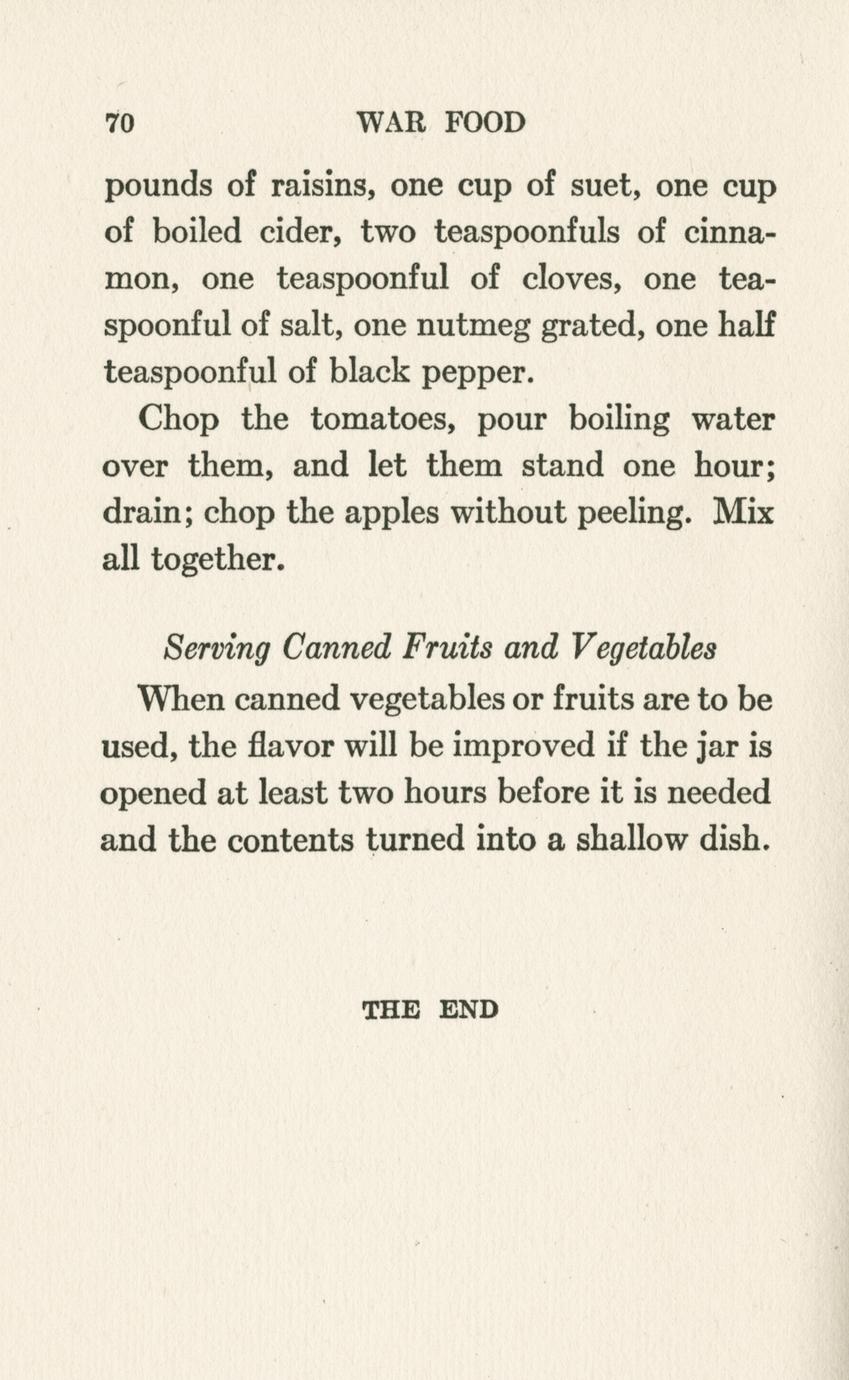 70 WAR FOOD

pounds of raisins, one cup of suet, one cup of boiled cider, two teaspoonfuls of cinnamon, one teaspoonful of cloves, one teaspoonful of salt, one nutmeg grated, one half teaspoonful of black pepper.

Chop the tomatoes, pour boiling water over them, and let them stand one hour; drain; chop the apples without peeling. Mix all together.

Serving Canned Fruits and Vegetables

When canned vegetables or fruits are to be used, the flavor will be improved if the jar is opened at least two hours before it is needed and the contents turned into a shallow dish.

THE END